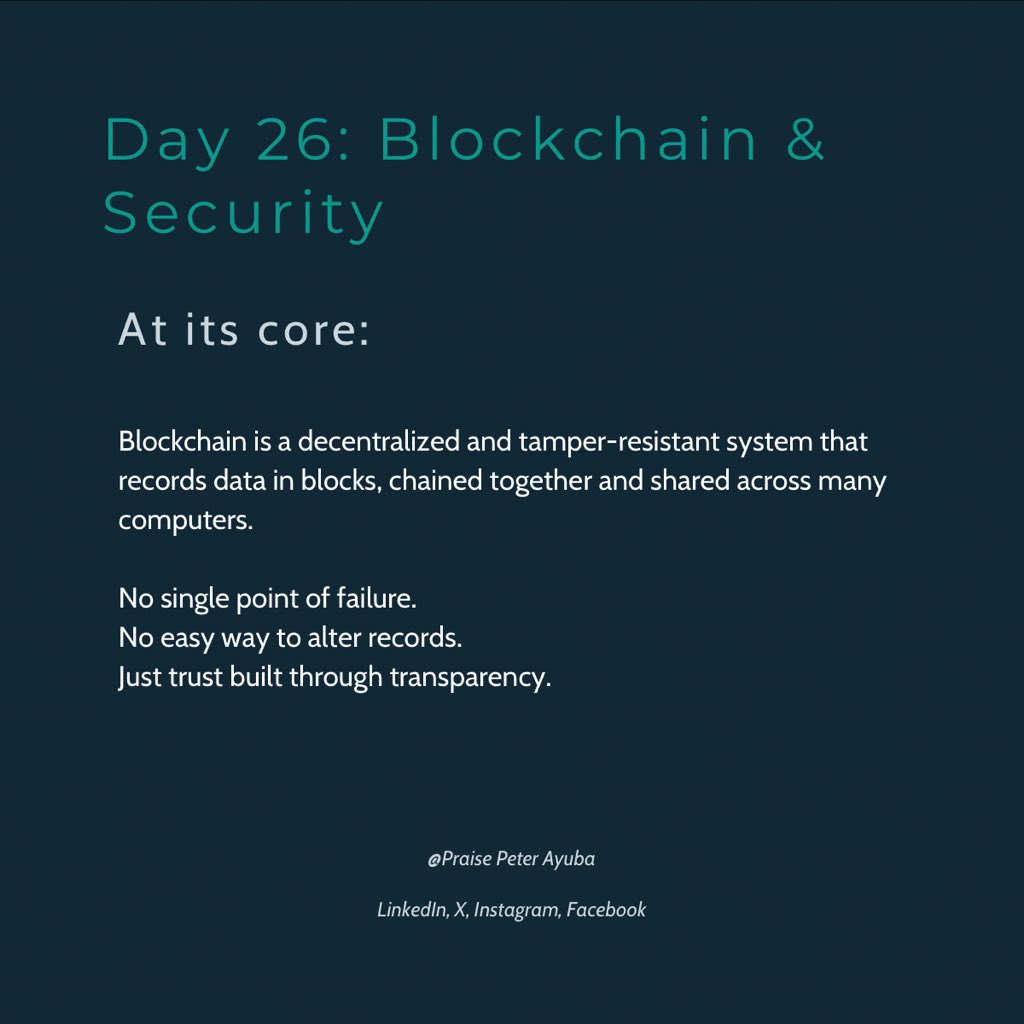 Day 26: Blockchain & Security

At its core:

Blockchain is a decentralized and tamper-resistant system that records data in blocks, chained together and shared across many computers.

No single point of failure.
No easy way to alter records.
Just trust built through transparency.

@Praise Peter Ayuba

LinkedIn, X, Instagram, Facebook